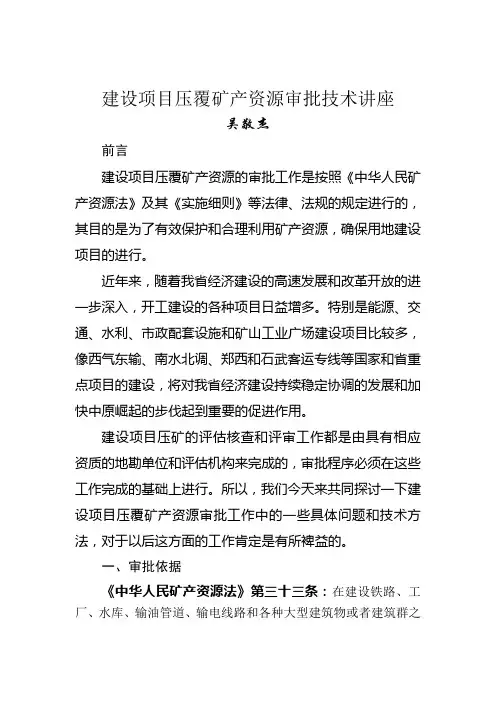 建设项目压覆矿产资源审批技术讲座

吴敬杰

前言

建设项目压覆矿产资源的审批工作是按照《中华人民矿产资源法》及其《实施细则》等法律、法规的规定进行的，其目的是为了有效保护和合理利用矿产资源，确保用地建设项目的进行。

近年来，随着我省经济建设的高速发展和改革开放的进一步深入，开工建设的各种项目日益增多。特别是能源、交通、水利、市政配套设施和矿山工业广场建设项目比较多，像西气东输、南水北调、郑西和石武客运专线等国家和省重点项目的建设，将对我省经济建设持续稳定协调的发展和加快中原崛起的步伐起到重要的促进作用。

建设项目压矿的评估核查和评审工作都是由具有相应资质的地勘单位和评估机构来完成的，审批程序必须在这些工作完成的基础上进行。所以，我们今天来共同探讨一下建设项目压覆矿产资源审批工作中的一些具体问题和技术方法，对于以后这方面的工作肯定是有所裨益的。

一、审批依据

《中华人民矿产资源法》第三十三条：在建设铁路、工厂、水库、输油管道、输电线路和各种大型建筑物或者建筑群之